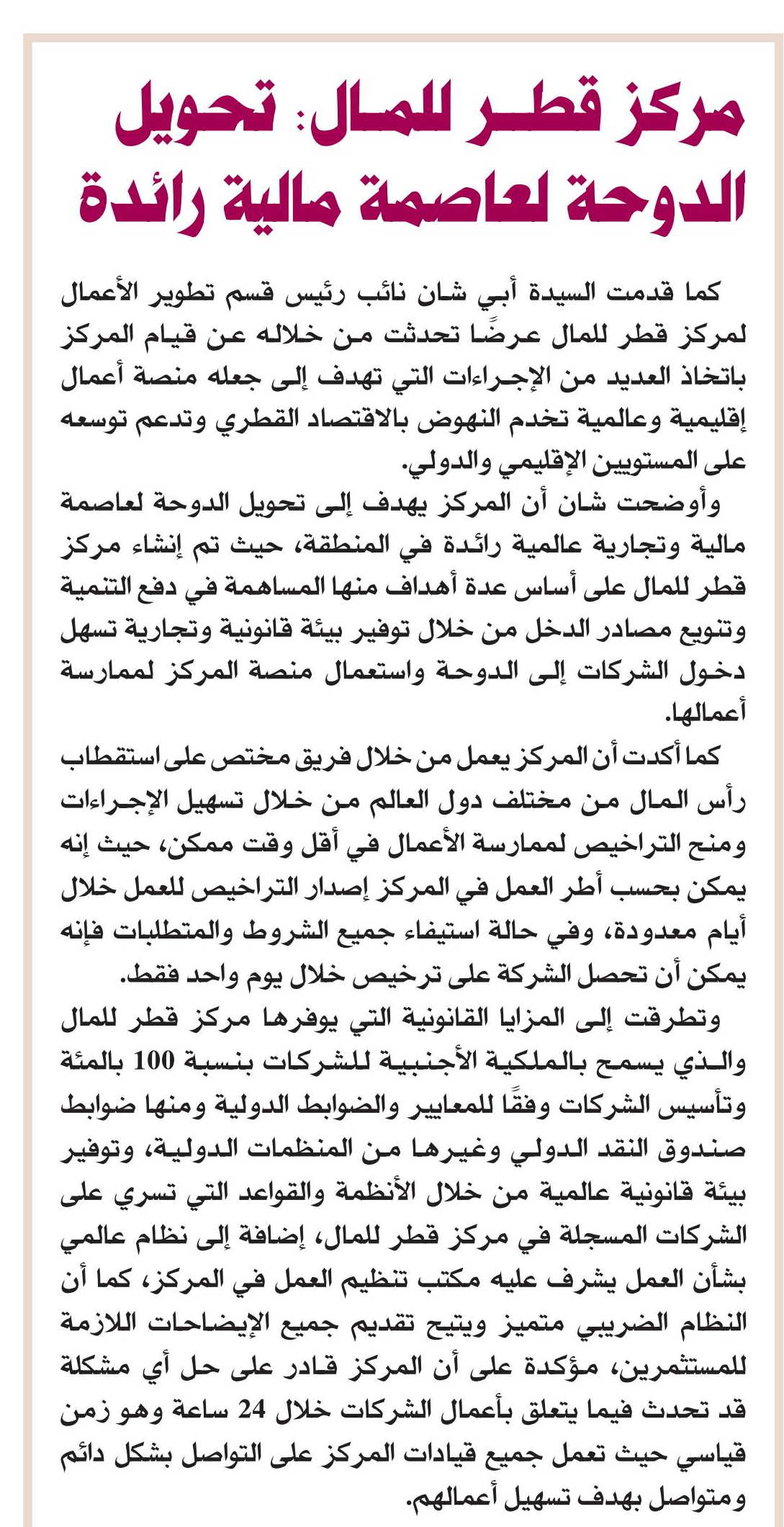 مركز قطر للمال: تحويل الدوحة لعاصمة مالية رائدة

كما قدمت السيدة أبي شان نائب رئيس قسم تطوير الأعمال لمركز قطر للمال عرضًا تحدثت من خلاله عن قيام المركز باتخاذ العديد من الإجراءات التي تهدف إلى جعله منصة أعمال إقليمية وعالمية تخدم النهوض بالاقتصاد القطري وتدعم توسعه على المستويين الإقليمي والدولي.

وأوضحت شان أن المركز يهدف إلى تحويل الدوحة لعاصمة مالية وتجارية عالمية رائدة في المنطقة، حيث تم إنشاء مركز قطر للمال على أساس عدة أهداف منها المساهمة في دفع التنمية وتنويع مصادر الدخل من خلال توفير بيئة قانونية وتجارية تسهل دخول الشركات إلى الدوحة واستعمال منصة المركز لممارسة أعمالها.

كما أكدت أن المركز يعمل من خلال فريق مختص على استقطاب رأس المال من مختلف دول العالم من خلال تسهيل الإجراءات ومنح التراخيص لممارسة الأعمال في أقل وقت ممكن، حيث إنه يمكن بحسب أطر العمل في المركز إصدار التراخيص للعمل خلال أيام معدودة، وفي حالة استيفاء جميع الشروط والمتطلبات فإنه يمكن أن تحصل الشركة على ترخيص خلال يوم واحد فقط.

وتطرقت إلى المزايا القانونية التي يوفرها مركز قطر للمال والذي يسمح بالملكية الأجنبية للشركات بنسبة 100 بالمئة وتأسيس الشركات وفقًا للمعايير والضوابط الدولية ومنها ضوابط صندوق النقد الدولي وغيرها من المنظمات الدولية، وتوفير بيئة قانونية عالمية من خلال الأنظمة والقواعد التي تسري على الشركات المسجلة في مركز قطر للمال، إضافة إلى نظام عالمي بشأن العمل يشرف عليه مكتب تنظيم العمل في المركز، كما أن النظام الضريبي متميز ويتيح تقديم جميع الإيضاحات اللازمة للمستثمرين، مؤكدة على أن المركز قادر على حل أي مشكلة قد تحدث فيما يتعلق بأعمال الشركات خلال 24 ساعة وهو زمن قياسي حيث تعمل جميع قيادات المركز على التواصل بشكل دائم ومتواصل بهدف تسهيل أعمالهم.